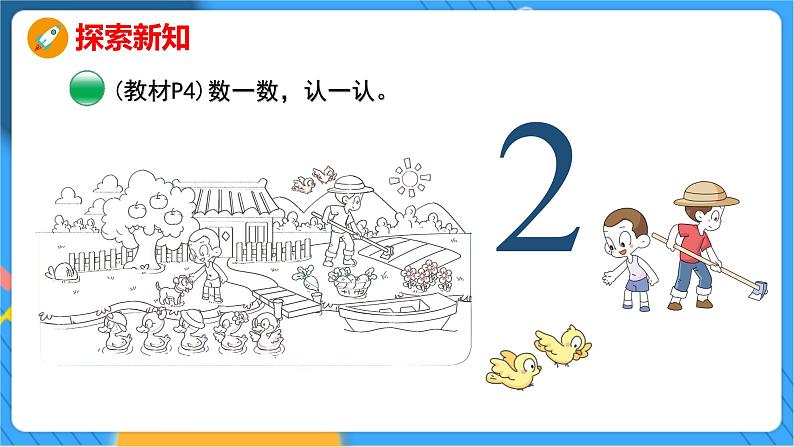 探索新知

(教材P4) 数一数，认一认。

2